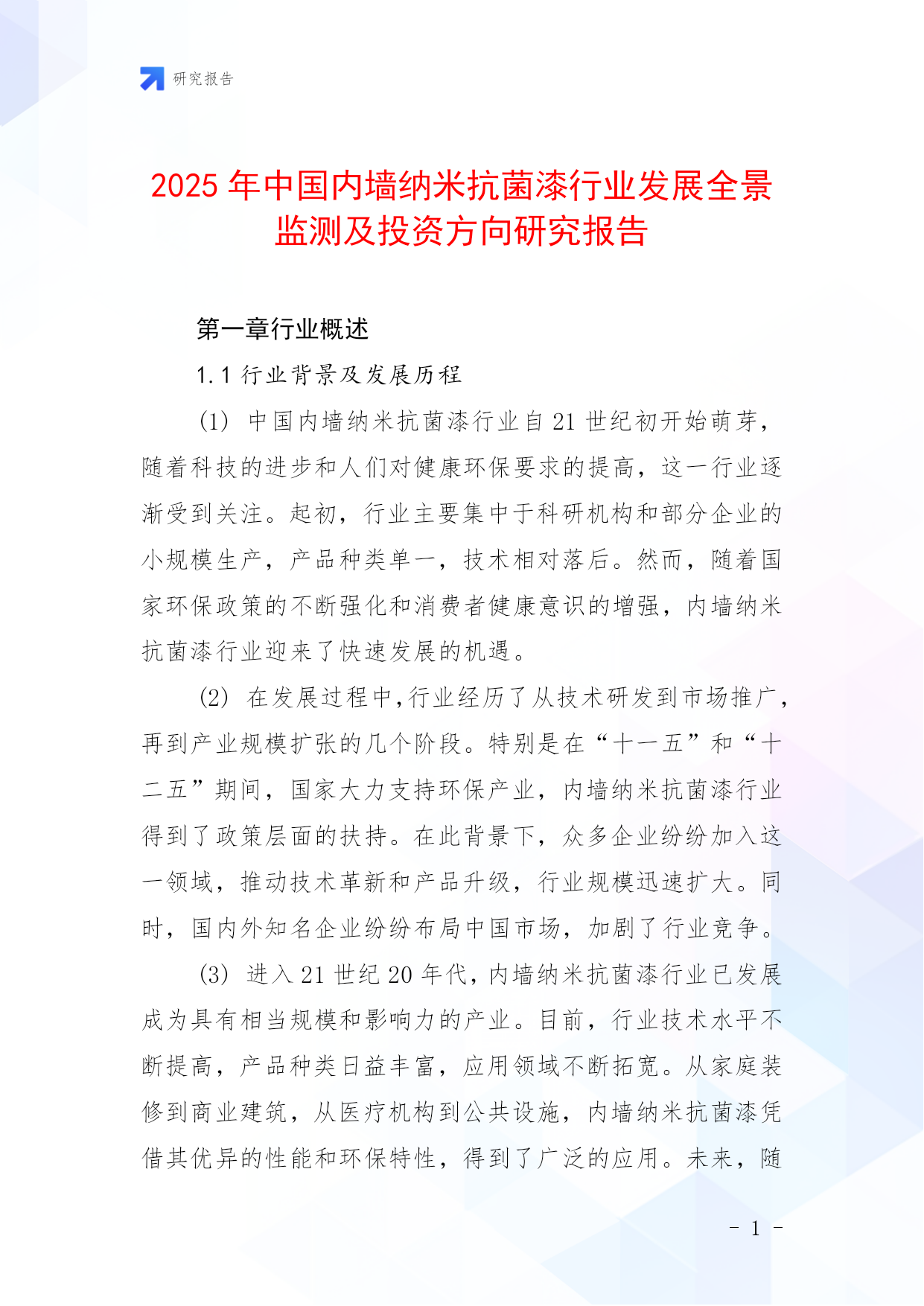 研究报告

2025 年中国内墙纳米抗菌漆行业发展全景监测及投资方向研究报告

第一章行业概述

1.1 行业背景及发展历程

(1) 中国内墙纳米抗菌漆行业自 21 世纪初开始萌芽，随着科技的进步和人们对健康环保要求的提高，这一行业逐渐受到关注。起初，行业主要集中于科研机构和部分企业的小规模生产，产品种类单一，技术相对落后。然而，随着国家环保政策的不断强化和消费者健康意识的增强，内墙纳米抗菌漆行业迎来了快速发展的机遇。

(2) 在发展过程中,行业经历了从技术研发到市场推广，再到产业规模扩张的几个阶段。特别是在“十一五”和“十二五”期间，国家大力支持环保产业，内墙纳米抗菌漆行业得到了政策层面的扶持。在此背景下，众多企业纷纷加入这一领域，推动技术革新和产品升级，行业规模迅速扩大。同时，国内外知名企业纷纷布局中国市场，加剧了行业竞争。

(3) 进入 21 世纪 20 年代，内墙纳米抗菌漆行业已发展成为具有相当规模和影响力的产业。目前，行业技术水平不断提高，产品种类日益丰富，应用领域不断拓宽。从家庭装修到商业建筑，从医疗机构到公共设施，内墙纳米抗菌漆凭借其优异的性能和环保特性，得到了广泛的应用。未来，随

- 1 -